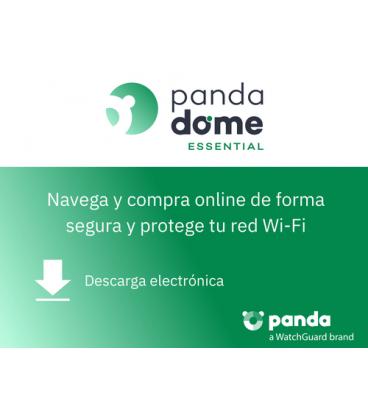 panda
dome
ESSENTIAL

Navega y compra online de forma segura y protege tu red Wi-Fi

Descarga electrónica

panda
a WatchGuard brand